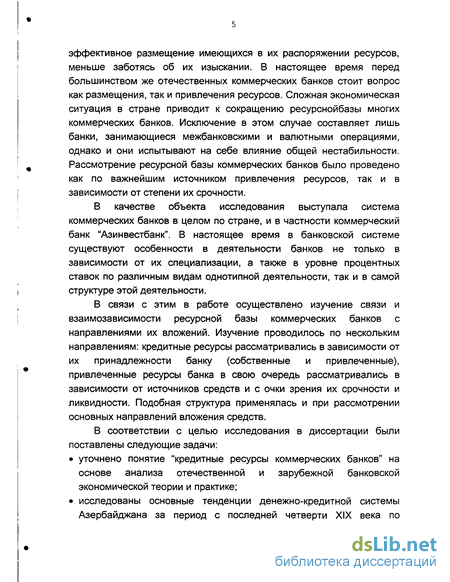 5

эффективное размещение имеющихся в их распоряжении ресурсов, меньше заботясь об их изыскании. В настоящее время перед большинством же отечественных коммерческих банков стоит вопрос как размещения, так и привлечения ресурсов. Сложная экономическая ситуация в стране приводит к сокращению ресурснойбазы многих коммерческих банков. Исключение в этом случае составляет лишь банки, занимающиеся межбанковскими и валютными операциями, однако и они испытывают на себе влияние общей нестабильности. Рассмотрение ресурсной базы коммерческих банков было проведено как по важнейшим источником привлечения ресурсов, так и в зависимости от степени их срочности.

В качестве объекта исследования выступала система коммерческих банков в целом по стране, и в частности коммерческий банк "Азинвестбанк". В настоящее время в банковской системе существуют особенности в деятельности банков не только в зависимости от их специализации, а также в уровне процентных ставок по различным видам однотипной деятельности, так и в самой структуре этой деятельности.

В связи с этим в работе осуществлено изучение связи и взаимозависимости ресурсной базы коммерческих банков с направлениями их вложений. Изучение проводилось по нескольким направлениям: кредитные ресурсы рассматривались в зависимости от их принадлежности банку (собственные и привлеченные), привлеченные ресурсы банка в свою очередь рассматривались в зависимости от источников средств и с очки зрения их срочности и ликвидности. Подобная структура применялась и при рассмотрении основных направлений вложения средств.

В соответствии с целью исследования в диссертации были поставлены следующие задачи:

• уточнено понятие "кредитные ресурсы коммерческих банков" на основе анализа отечественной и зарубежной банковской экономической теории и практике;

• исследованы основные тенденции денежно-кредитной системы Азербайджана за период с последней четверти XIX века по

dsLib.net
библиотека диссертаций